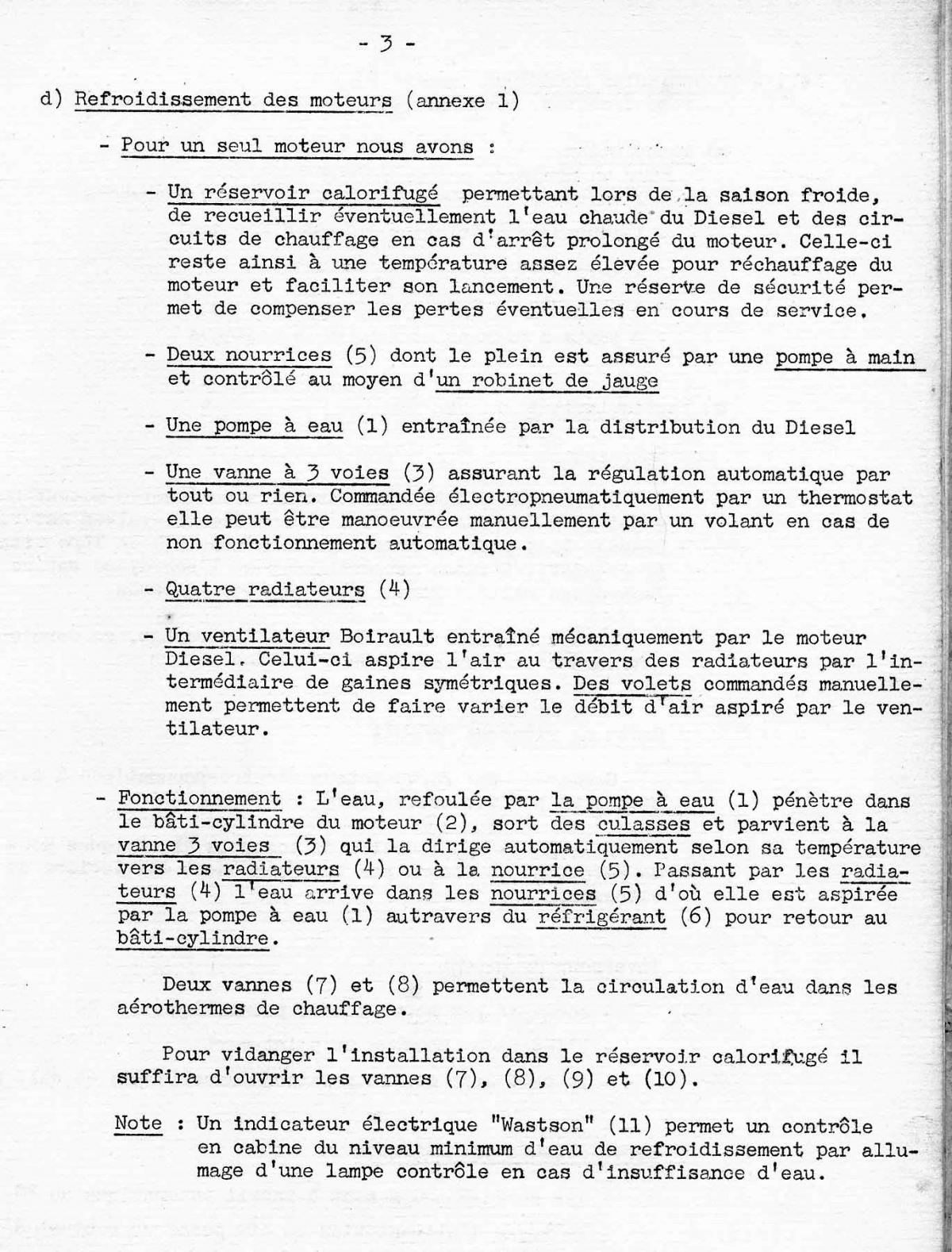 - 3 -

d) Refroidissement des moteurs (annexe 1)

- Pour un seul moteur nous avons :

- Un réservoir calorifugé permettant lors de la saison froide, de recueillir éventuellement l'eau chaude du Diesel et des circuits de chauffage en cas d'arrêt prolongé du moteur. Celle-ci reste ainsi à une température assez élevée pour réchauffage du moteur et faciliter son lancement. Une réserve de sécurité permet de compenser les pertes éventuelles en cours de service.

- Deux nourrices (5) dont le plein est assuré par une pompe à main et contrôlé au moyen d'un robinet de jauge

- Une pompe à eau (1) entraînée par la distribution du Diesel

- Une vanne à 3 voies (3) assurant la régulation automatique par tout ou rien. Commandée électropneumatiquement par un thermostat elle peut être manoeuvrée manuellement par un volant en cas de non fonctionnement automatique.

- Quatre radiateurs (4)

- Un ventilateur Boirault entraîné mécaniquement par le moteur Diesel. Celui-ci aspire l'air au travers des radiateurs par l'intermédiaire de gaines symétriques. Des volets commandés manuellement permettent de faire varier le débit d'air aspiré par le ventilateur.

- Fonctionnement : L'eau, refoulée par la pompe à eau (1) pénètre dans le bâti-cylindre du moteur (2), sort des culasses et parvient à la vanne 3 voies (3) qui la dirige automatiquement selon sa température vers les radiateurs (4) ou à la nourrice (5). Passant par les radiateurs (4) l'eau arrive dans les nourrices (5) d'où elle est aspirée par la pompe à eau (1) autravers du réfrigérant (6) pour retour au bâti-cylindre.

Deux vannes (7) et (8) permettent la circulation d'eau dans les aérothermes de chauffage.

Pour vidanger l'installation dans le réservoir calorifugé il suffira d'ouvrir les vannes (7), (8), (9) et (10).

Note : Un indicateur électrique "Wastson" (11) permet un contrôle en cabine du niveau minimum d'eau de refroidissement par allumage d'une lampe contrôle en cas d'insuffisance d'eau.